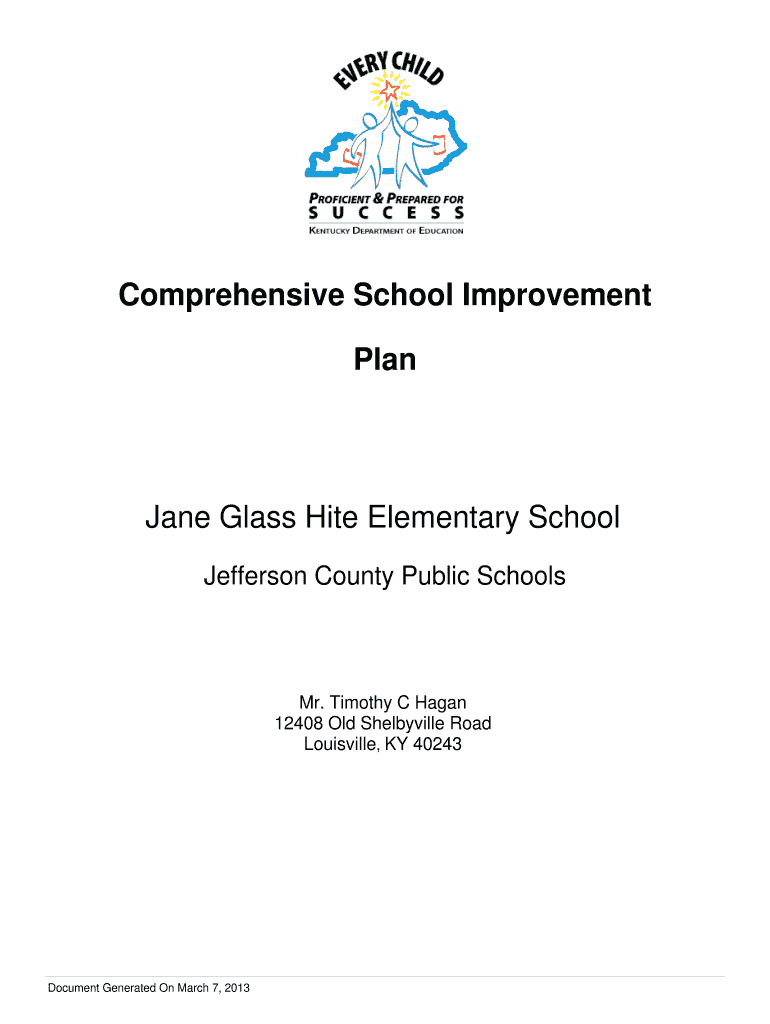 EVERY CHILD

PROFICIENT & PREPARED FOR
SUCCESS
KENTUCKY DEPARTMENT OF EDUCATION

Comprehensive School Improvement Plan

Jane Glass Hite Elementary School

Jefferson County Public Schools

Mr. Timothy C Hagan
12408 Old Shelbyville Road
Louisville, KY 40243

Document Generated On March 7, 2013